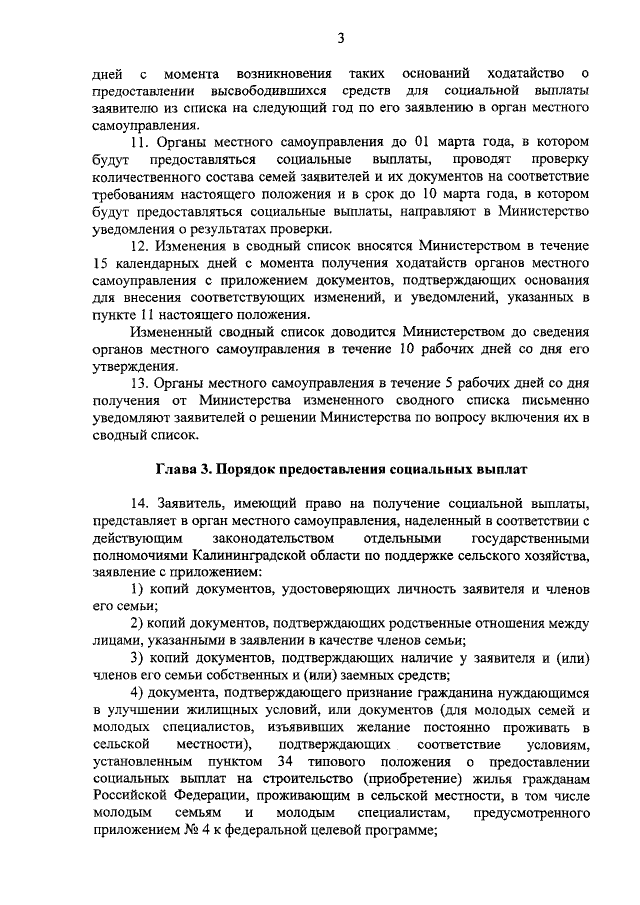 3

дней с момента возникновения таких оснований ходатайство о предоставлении высвободившихся средств для социальной выплаты заявителю из списка на следующий год по его заявлению в орган местного самоуправления.

11. Органы местного самоуправления до 01 марта года, в котором будут предоставляться социальные выплаты, проводят проверку количественного состава семей заявителей и их документов на соответствие требованиям настоящего положения и в срок до 10 марта года, в котором будут предоставляться социальные выплаты, направляют в Министерство уведомления о результатах проверки.

12. Изменения в сводный список вносятся Министерством в течение 15 календарных дней с момента получения ходатайств органов местного самоуправления с приложением документов, подтверждающих основания для внесения соответствующих изменений, и уведомлений, указанных в пункте 11 настоящего положения.

Измененный сводный список доводится Министерством до сведения органов местного самоуправления в течение 10 рабочих дней со дня его утверждения.

13. Органы местного самоуправления в течение 5 рабочих дней со дня получения от Министерства измененного сводного списка письменно уведомляют заявителей о решении Министерства по вопросу включения их в сводный список.

Глава 3. Порядок предоставления социальных выплат

14. Заявитель, имеющий право на получение социальной выплаты, представляет в орган местного самоуправления, наделенный в соответствии с действующим законодательством отдельными государственными полномочиями Калининградской области по поддержке сельского хозяйства, заявление с приложением:

1) копий документов, удостоверяющих личность заявителя и членов его семьи;

2) копий документов, подтверждающих родственные отношения между лицами, указанными в заявлении в качестве членов семьи;

3) копий документов, подтверждающих наличие у заявителя и (или) членов его семьи собственных и (или) заемных средств;

4) документа, подтверждающего признание гражданина нуждающимся в улучшении жилищных условий, или документов (для молодых семей и молодых специалистов, изъявивших желание постоянно проживать в сельской местности), подтверждающих соответствие условиям, установленным пунктом 34 типового положения о предоставлении социальных выплат на строительство (приобретение) жилья гражданам Российской Федерации, проживающим в сельской местности, в том числе молодым семьям и молодым специалистам, предусмотренного приложением № 4 к федеральной целевой программе;